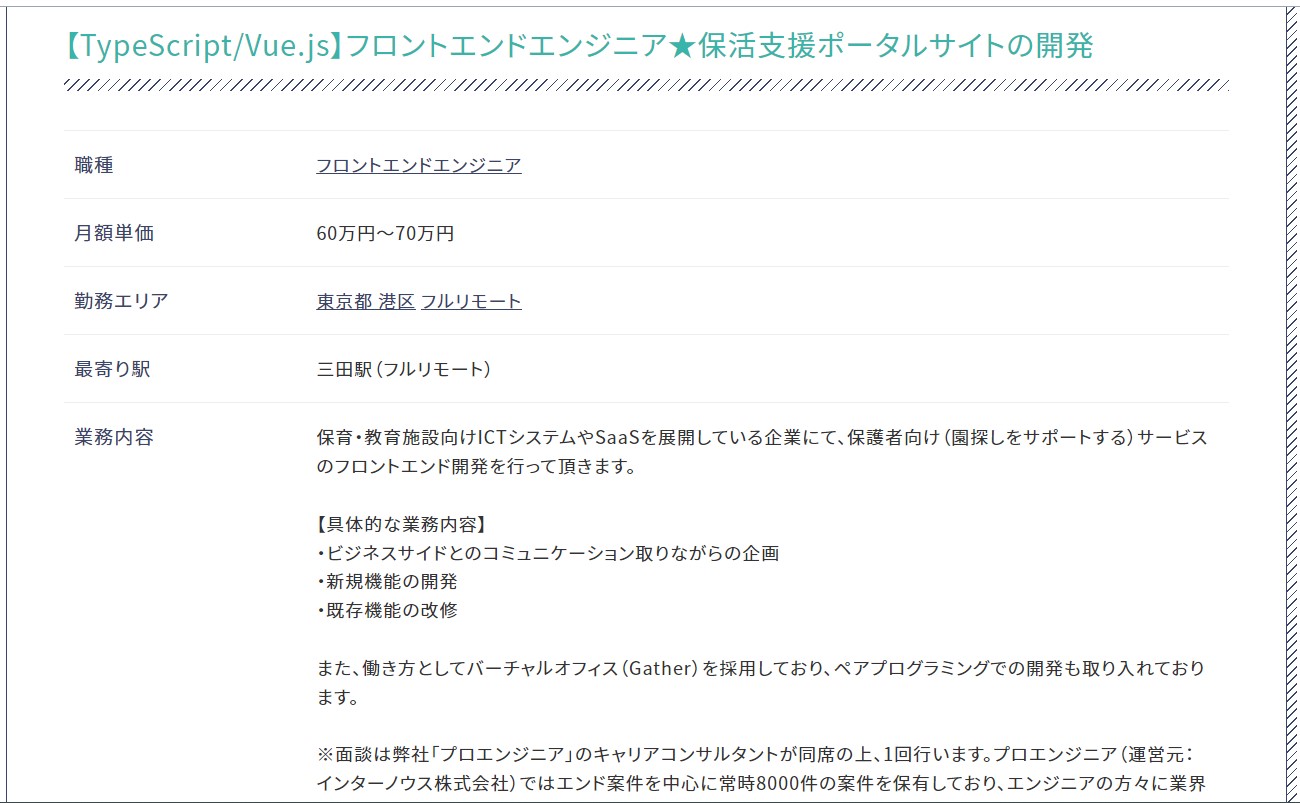 【TypeScript/Vue.js】フロントエンドエンジニア★保活支援ポータルサイトの開発

| 職種 | フロントエンドエンジニア |
|---|---|
| 月額単価 | 60万円～70万円 |
| 勤務エリア | 東京都 港区 フルリモート |
| 最寄り駅 | 三田駅（フルリモート） |
| 業務内容 | 保育・教育施設向けICTシステムやSaaSを展開している企業にて、保護者向け（園探しをサポートする）サービスのフロントエンド開発を行って頂きます。<br><br>【具体的な業務内容】<br>・ビジネスサイドとのコミュニケーション取りながらの企画<br>・新規機能の開発<br>・既存機能の改修<br><br>また、働き方としてバーチャルオフィス（Gather）を採用しており、ペアプログラミングでの開発も取り入れております。<br><br>※面談は弊社「プロエンジニア」のキャリアコンサルタントが同席の上、1回行います。プロエンジニア（運営元：インターノウス株式会社）ではエンド案件を中心に常時8000件の案件を保有しており、エンジニアの方々に業界 |